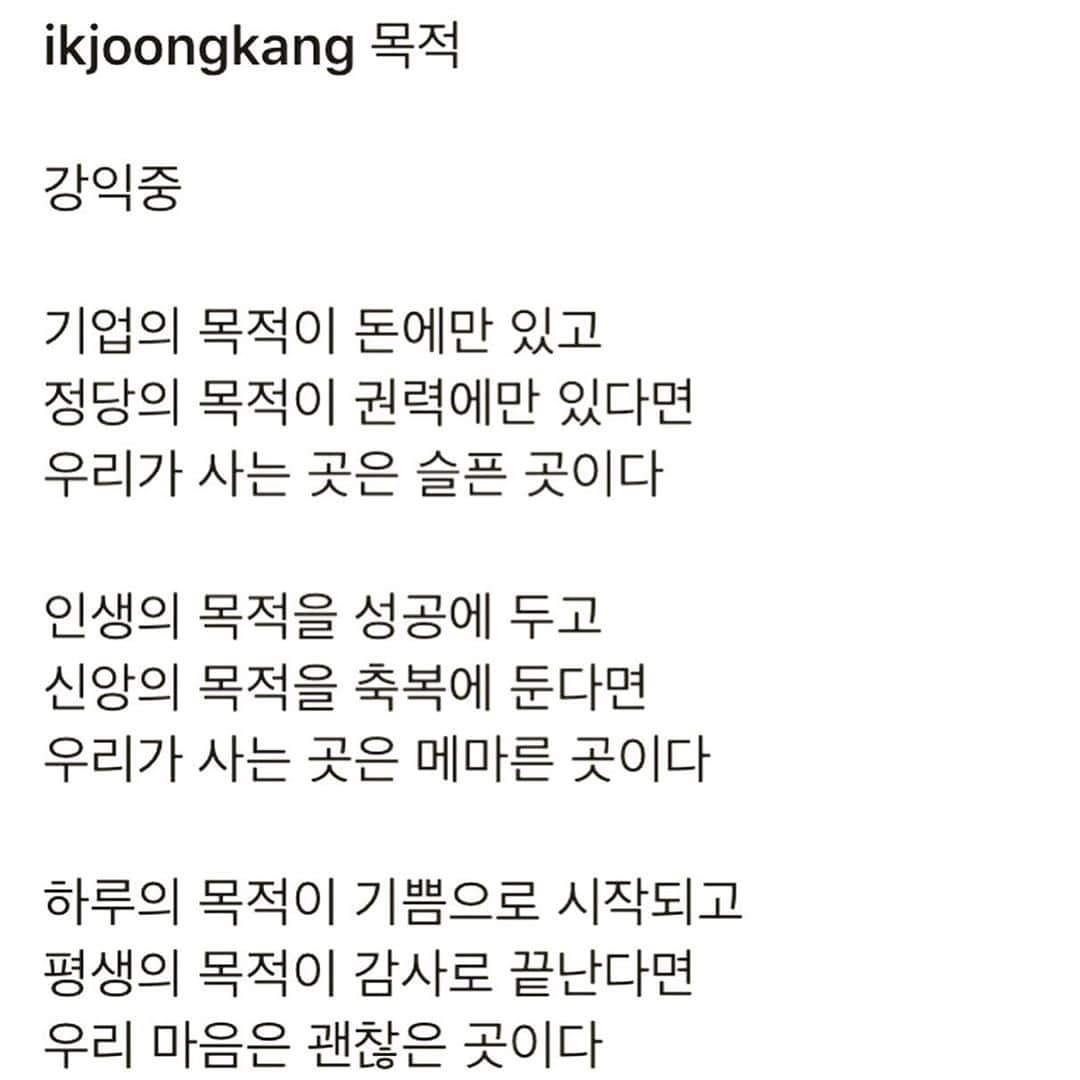 ikjoongkang 목적

강익중

기업의 목적이 돈에만 있고
정당의 목적이 권력에만 있다면
우리가 사는 곳은 슬픈 곳이다

인생의 목적을 성공에 두고
신앙의 목적을 축복에 둔다면
우리가 사는 곳은 메마른 곳이다

하루의 목적이 기쁨으로 시작되고
평생의 목적이 감사로 끝난다면
우리 마음은 괜찮은 곳이다